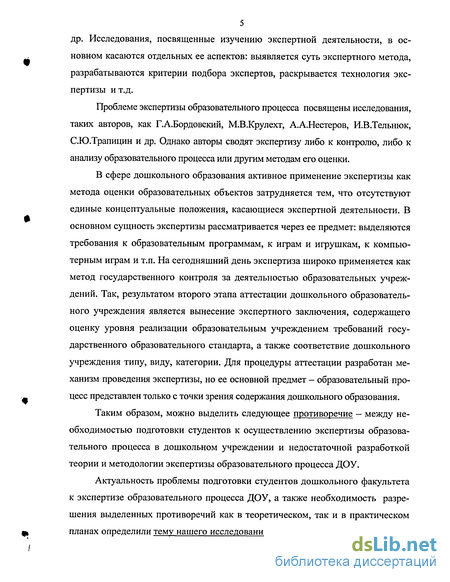 5

др. Исследования, посвященные изучению экспертной деятельности, в основном касаются отдельных ее аспектов: выявляется суть экспертного метода, разрабатываются критерии подбора экспертов, раскрывается технология экспертизы и т.д.

Проблеме экспертизы образовательного процесса посвящены исследования, таких авторов, как Г.А.Бордовский, М.В.Крулехт, А.А.Нестеров, И.В.Тельнюк, С.Ю.Трапицин и др. Однако авторы сводят экспертизу либо к контролю, либо к анализу образовательного процесса или другим методам его оценки.

В сфере дошкольного образования активное применение экспертизы как метода оценки образовательных объектов затрудняется тем, что отсутствуют единые концептуальные положения, касающиеся экспертной деятельности. В основном сущность экспертизы рассматривается через ее предмет: выделяются требования к образовательным программам, к играм и игрушкам, к компьютерным играм и т.п. На сегодняшний день экспертиза широко применяется как метод государственного контроля за деятельностью образовательных учреждений. Так, результатом второго этапа аттестации дошкольного образовательного учреждения является вынесение экспертного заключения, содержащего оценку уровня реализации образовательным учреждением требований государственного образовательного стандарта, а также соответствие дошкольного учреждения типу, виду, категории. Для процедуры аттестации разработан механизм проведения экспертизы, но ее основной предмет – образовательный процесс представлен только с точки зрения содержания дошкольного образования.

Таким образом, можно выделить следующее противоречие – между необходимостью подготовки студентов к осуществлению экспертизы образовательного процесса в дошкольном учреждении и недостаточной разработкой теории и методологии экспертизы образовательного процесса ДОУ.

Актуальность проблемы подготовки студентов дошкольного факультета к экспертизе образовательного процесса ДОУ, а также необходимость разрешения выделенных противоречий как в теоретическом, так и в практическом планах определили тему нашего исследовани

dsLib.net
библиотека диссертаций